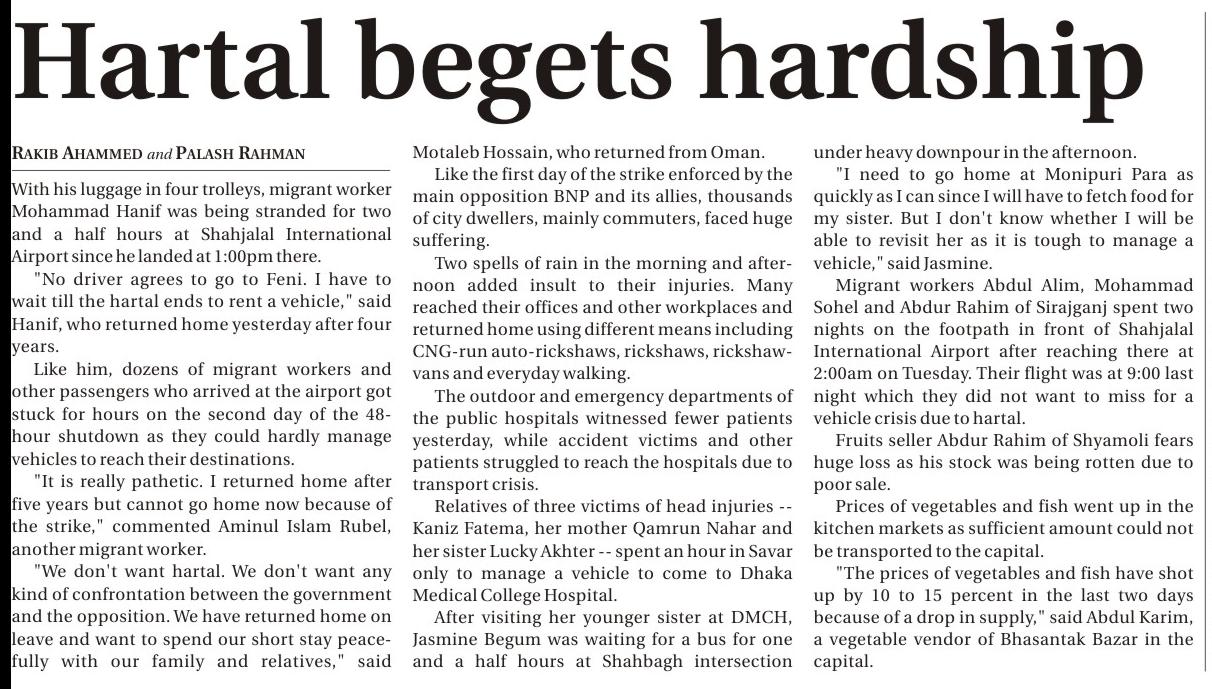 Hartal begets hardship

RAKIB AHAMMED and PALASH RAHMAN

With his luggage in four trolleys, migrant worker Mohammad Hanif was being stranded for two and a half hours at Shahjalal International Airport since he landed at 1:00pm there.

"No driver agrees to go to Feni. I have to wait till the hartal ends to rent a vehicle," said Hanif, who returned home yesterday after four years.

Like him, dozens of migrant workers and other passengers who arrived at the airport got stuck for hours on the second day of the 48-hour shutdown as they could hardly manage vehicles to reach their destinations.

"It is really pathetic. I returned home after five years but cannot go home now because of the strike," commented Aminul Islam Rubel, another migrant worker.

"We don't want hartal. We don't want any kind of confrontation between the government and the opposition. We have returned home on leave and want to spend our short stay peacefully with our family and relatives," said Motaleb Hossain, who returned from Oman.

Like the first day of the strike enforced by the main opposition BNP and its allies, thousands of city dwellers, mainly commuters, faced huge suffering.

Two spells of rain in the morning and afternoon added insult to their injuries. Many reached their offices and other workplaces and returned home using different means including CNG-run auto-rickshaws, rickshaws, rickshaw-vans and everyday walking.

The outdoor and emergency departments of the public hospitals witnessed fewer patients yesterday, while accident victims and other patients struggled to reach the hospitals due to transport crisis.

Relatives of three victims of head injuries -- Kaniz Fatema, her mother Qamrun Nahar and her sister Lucky Akhter -- spent an hour in Savar only to manage a vehicle to come to Dhaka Medical College Hospital.

After visiting her younger sister at DMCH, Jasmine Begum was waiting for a bus for one and a half hours at Shahbagh intersection under heavy downpour in the afternoon.

"I need to go home at Monipuri Para as quickly as I can since I will have to fetch food for my sister. But I don't know whether I will be able to revisit her as it is tough to manage a vehicle," said Jasmine.

Migrant workers Abdul Alim, Mohammad Sohel and Abdur Rahim of Sirajganj spent two nights on the footpath in front of Shahjalal International Airport after reaching there at 2:00am on Tuesday. Their flight was at 9:00 last night which they did not want to miss for a vehicle crisis due to hartal.

Fruits seller Abdur Rahim of Shyamoli fears huge loss as his stock was being rotten due to poor sale.

Prices of vegetables and fish went up in the kitchen markets as sufficient amount could not be transported to the capital.

"The prices of vegetables and fish have shot up by 10 to 15 percent in the last two days because of a drop in supply," said Abdul Karim, a vegetable vendor of Bhasantak Bazar in the capital.